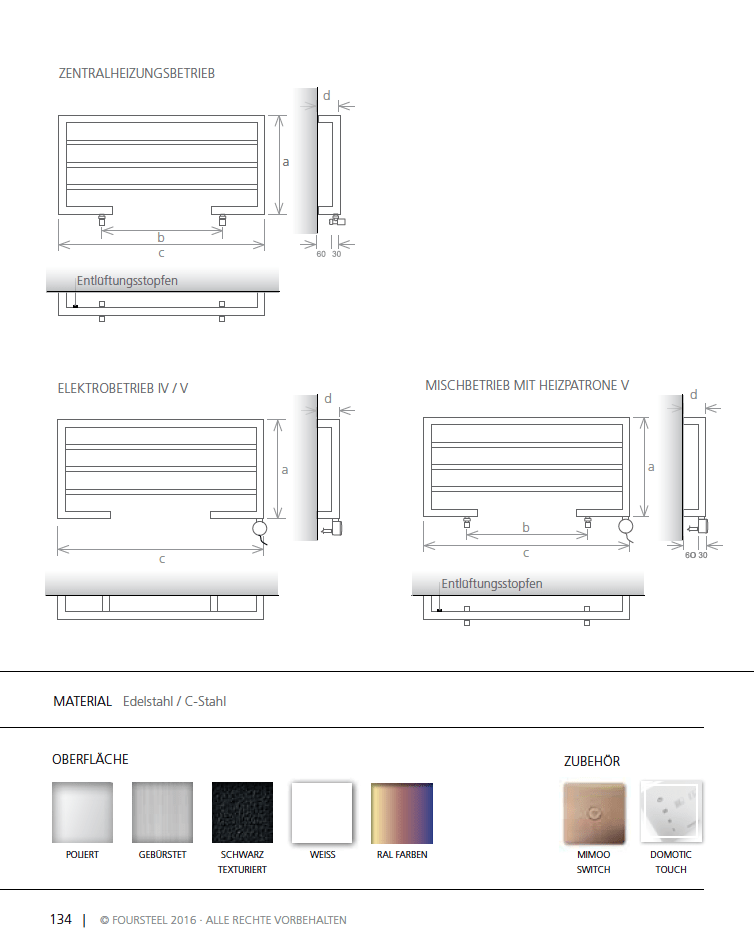 ZENTRALHEIZUNGSBETRIEB

d

a

b

c

60 30

Entlüftungsstopfen

ELEKTROBETRIEB IV / V

d

a

c

MISCHBETRIEB MIT HEIZPATRONE V

d

a

b

c

60 30

Entlüftungsstopfen

MATERIAL Edelstahl / C-Stahl

OBERFLÄCHE

POLIERT

GEBÜRSTET

SCHWARZ TEXTURIERT

WEISS

RAL FARBEN

ZUBEHÖR

MIMOO SWITCH

DOMOTIC TOUCH

134 | © FOURSTEEL 2016 · ALLE RECHTE VORBEHALTEN